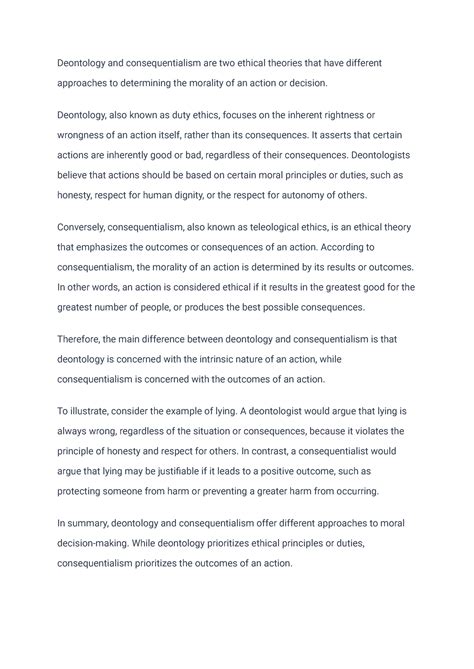 Deontology and consequentialism are two ethical theories that have different approaches to determining the morality of an action or decision.

Deontology, also known as duty ethics, focuses on the inherent rightness or wrongness of an action itself, rather than its consequences. It asserts that certain actions are inherently good or bad, regardless of their consequences. Deontologists believe that actions should be based on certain moral principles or duties, such as honesty, respect for human dignity, or the respect for autonomy of others.

Conversely, consequentialism, also known as teleological ethics, is an ethical theory that emphasizes the outcomes or consequences of an action. According to consequentialism, the morality of an action is determined by its results or outcomes. In other words, an action is considered ethical if it results in the greatest good for the greatest number of people, or produces the best possible consequences.

Therefore, the main difference between deontology and consequentialism is that deontology is concerned with the intrinsic nature of an action, while consequentialism is concerned with the outcomes of an action.

To illustrate, consider the example of lying. A deontologist would argue that lying is always wrong, regardless of the situation or consequences, because it violates the principle of honesty and respect for others. In contrast, a consequentialist would argue that lying may be justifiable if it leads to a positive outcome, such as protecting someone from harm or preventing a greater harm from occurring.

In summary, deontology and consequentialism offer different approaches to moral decision-making. While deontology prioritizes ethical principles or duties, consequentialism prioritizes the outcomes of an action.